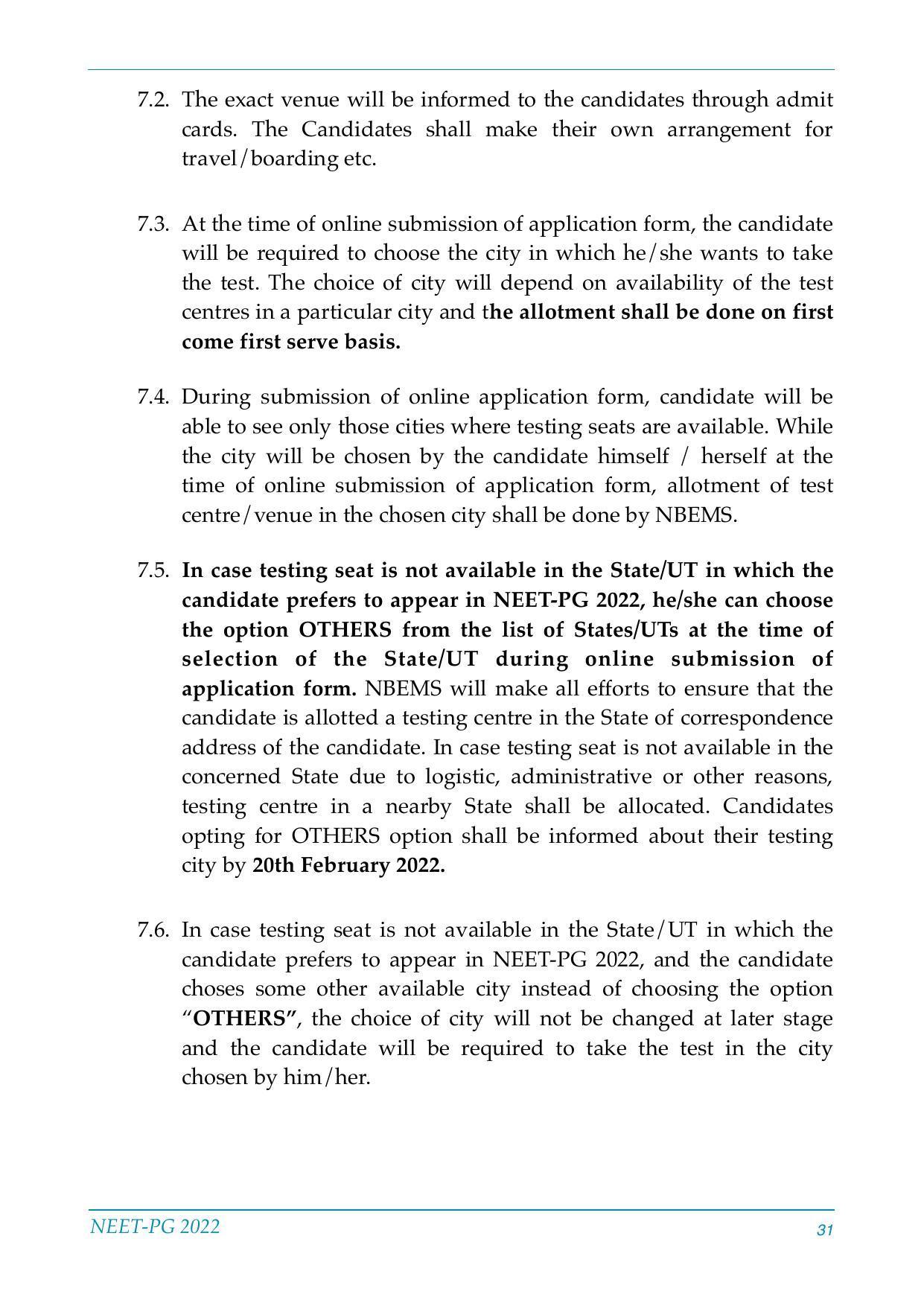 7.2. The exact venue will be informed to the candidates through admit cards. The Candidates shall make their own arrangement for travel/boarding etc.

7.3. At the time of online submission of application form, the candidate will be required to choose the city in which he/she wants to take the test. The choice of city will depend on availability of the test centres in a particular city and the allotment shall be done on first come first serve basis.

7.4. During submission of online application form, candidate will be able to see only those cities where testing seats are available. While the city will be chosen by the candidate himself / herself at the time of online submission of application form, allotment of test centre/venue in the chosen city shall be done by NBEMS.

7.5. In case testing seat is not available in the State/UT in which the candidate prefers to appear in NEET-PG 2022, he/she can choose the option OTHERS from the list of States/UTs at the time of selection of the State/UT during online submission of application form. NBEMS will make all efforts to ensure that the candidate is allotted a testing centre in the State of correspondence address of the candidate. In case testing seat is not available in the concerned State due to logistic, administrative or other reasons, testing centre in a nearby State shall be allocated. Candidates opting for OTHERS option shall be informed about their testing city by 20th February 2022.

7.6. In case testing seat is not available in the State/UT in which the candidate prefers to appear in NEET-PG 2022, and the candidate choses some other available city instead of choosing the option "OTHERS", the choice of city will not be changed at later stage and the candidate will be required to take the test in the city chosen by him/her.

NEET-PG 2022 31